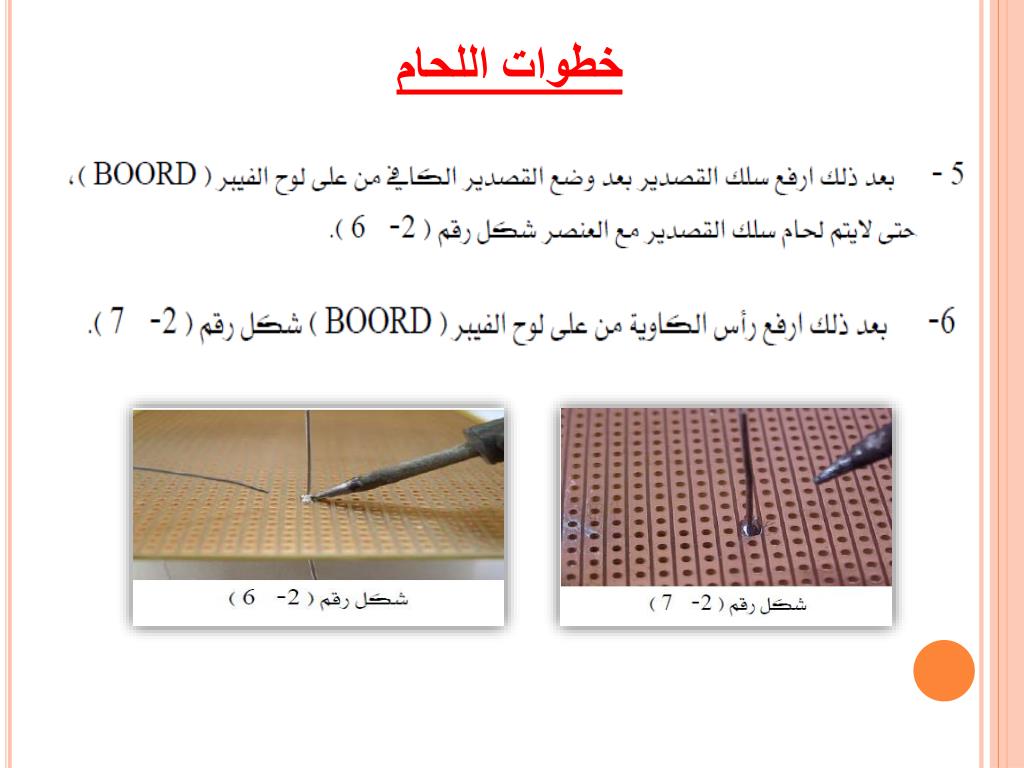 خطوات اللحام

5 - بعد ذلك ارفع سلك القصدير بعد وضع القصدير الكافي من على لوح الفيبر ( BOORD )، حتى لايتم لحام سلك القصدير مع العنصر شكل رقم ( 2- 6 ).

6- بعد ذلك ارفع رأس الكاوية من على لوح الفيبر ( BOORD ) شكل رقم ( 2- 7 ).

شكل رقم ( 2- 6 )

شكل رقم ( 2- 7 )